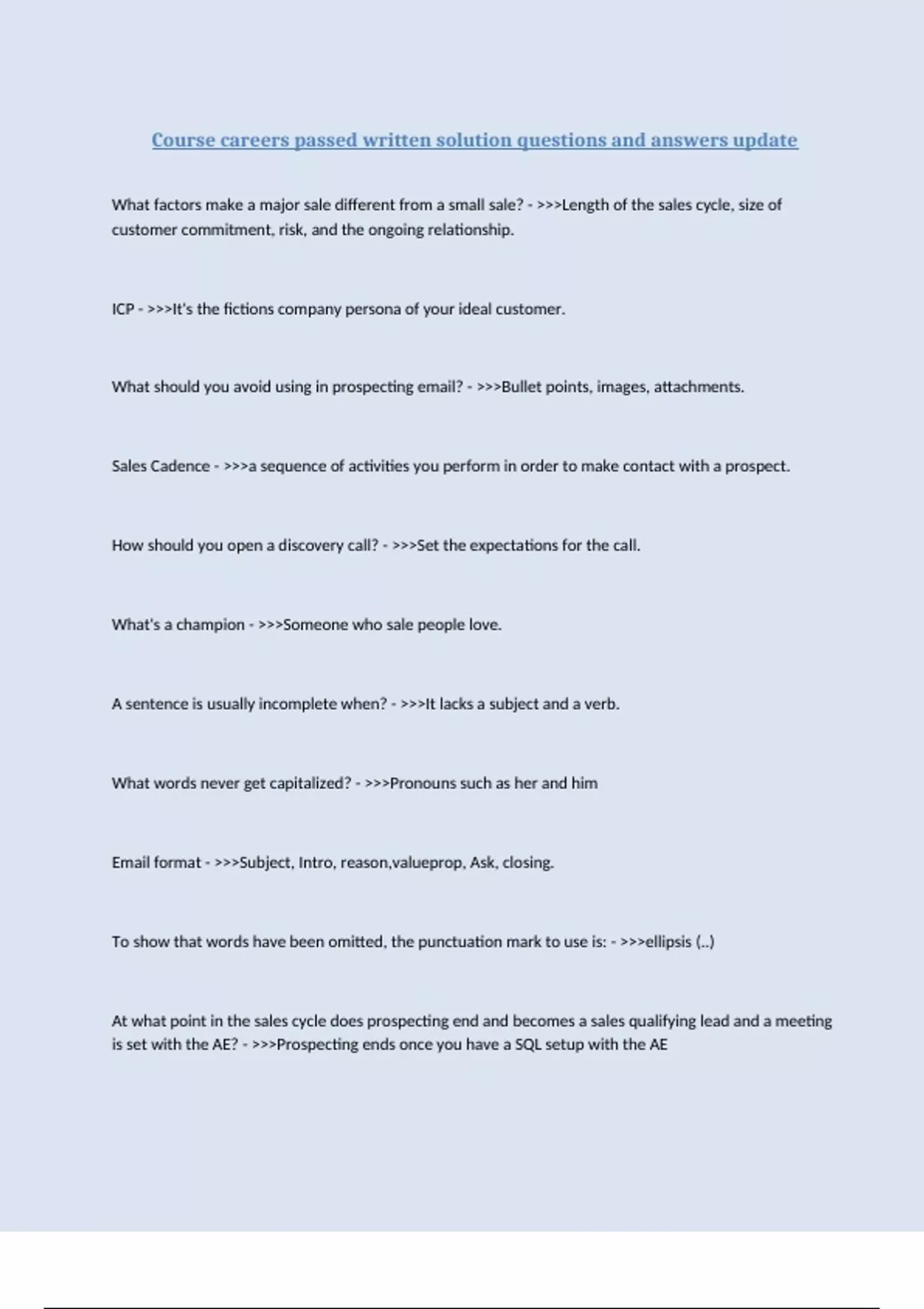 Course careers passed written solution questions and answers update

What factors make a major sale different from a small sale? - >>>Length of the sales cycle, size of customer commitment, risk, and the ongoing relationship.

ICP - >>>It's the fictions company persona of your ideal customer.

What should you avoid using in prospecting email? - >>>Bullet points, images, attachments.

Sales Cadence - >>>a sequence of activities you perform in order to make contact with a prospect.

How should you open a discovery call? - >>>Set the expectations for the call.

What's a champion - >>>Someone who sale people love.

A sentence is usually incomplete when? - >>>It lacks a subject and a verb.

What words never get capitalized? - >>>Pronouns such as her and him

Email format - >>>Subject, Intro, reason,valueprop, Ask, closing.

To show that words have been omitted, the punctuation mark to use is: - >>>ellipsis (..)

At what point in the sales cycle does prospecting end and becomes a sales qualifying lead and a meeting is set with the AE? - >>>Prospecting ends once you have a SQL setup with the AE